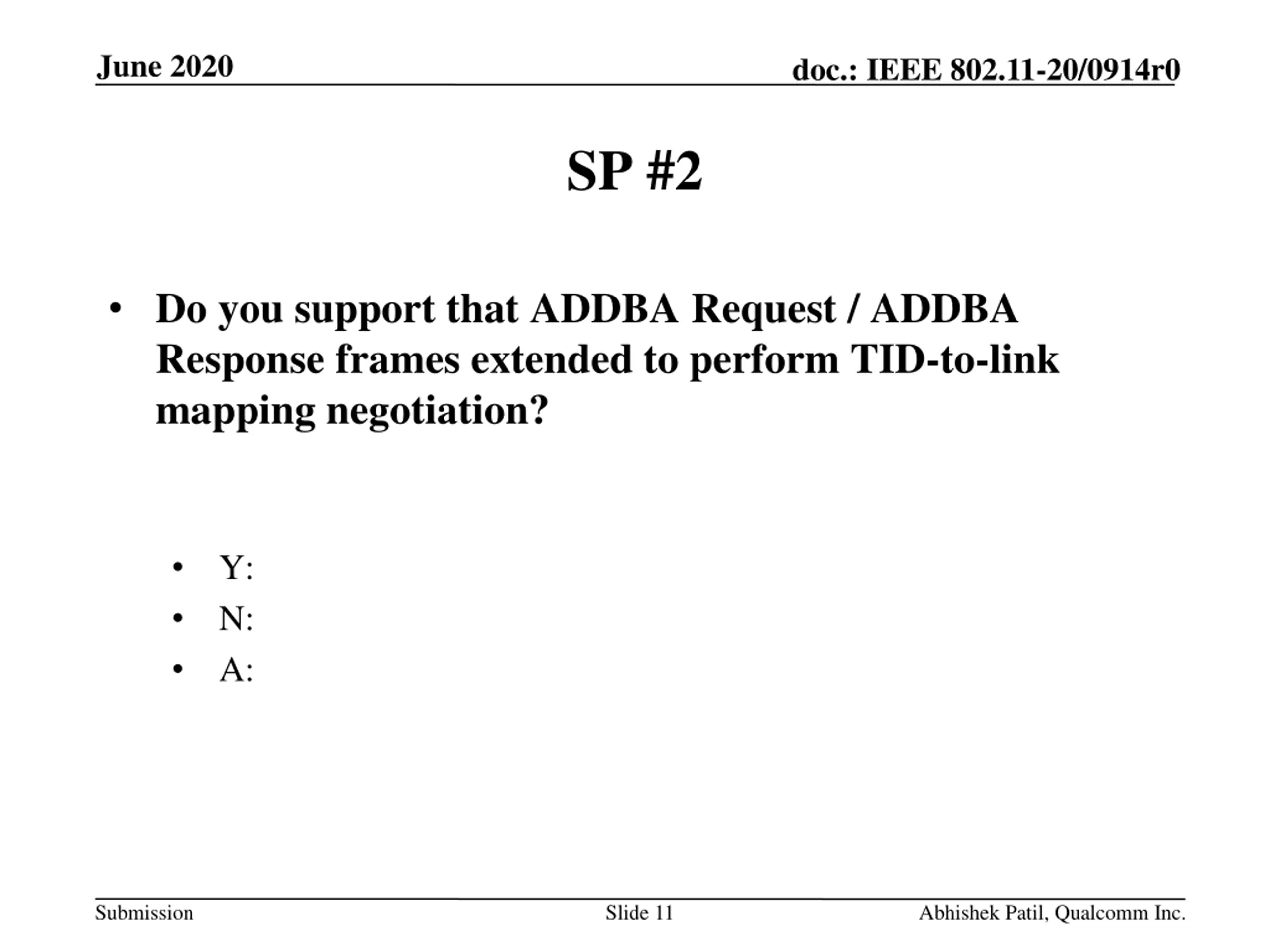 June 2020

doc.: IEEE 802.11-20/0914r0

SP #2

• Do you support that ADDBA Request / ADDBA Response frames extended to perform TID-to-link mapping negotiation?

• Y:
• N:
• A:

Submission

Slide 11

Abhishek Patil, Qualcomm Inc.